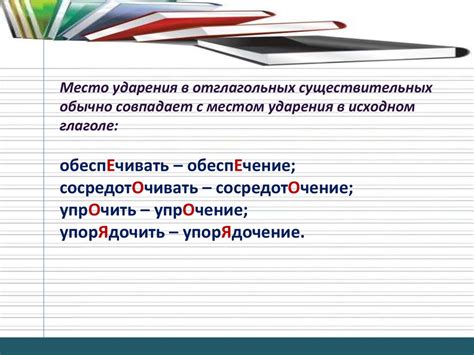 Место ударения в отглагольных существительных обычно совпадает с местом ударения в исходном глаголе:

обеспЕчивать – обеспЕчение;
сосредотОчивать – сосредотОчение;
упрОчить – упрОчение;
упорЯдочить – упорЯдочение.